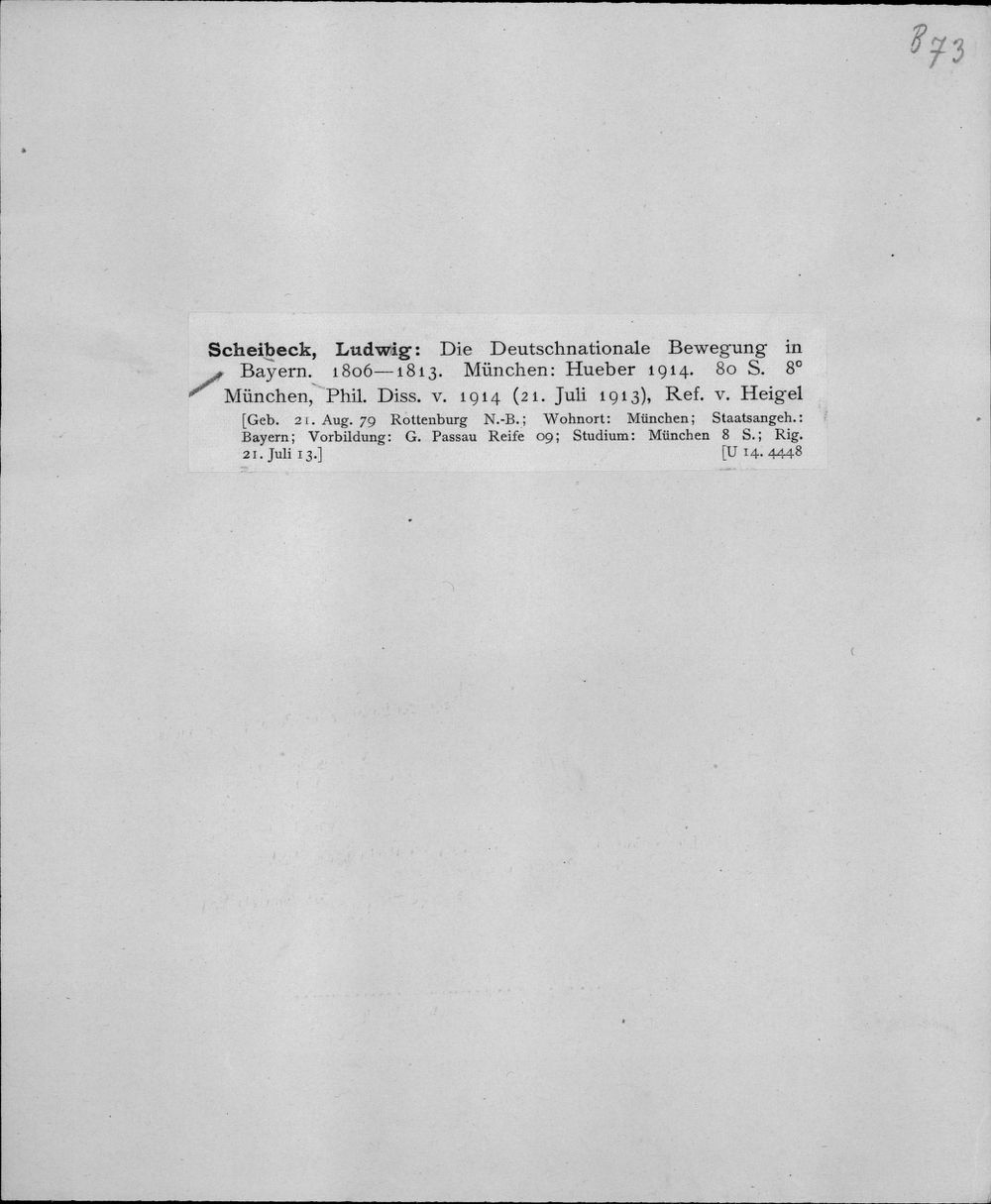 873

Scheibeck, Ludwig: Die Deutschnationale Bewegung in Bayern. 1806—1813. München: Hueber 1914. 80 S. 8°
München, Phil. Diss. v. 1914 (21. Juli 1913), Ref. v. Heigel
[Geb. 21. Aug. 79 Rottenburg N.-B.; Wohnort: München; Staatsangeh.: Bayern; Vorbildung: G. Passau Reife 09; Studium: München 8 S.; Rig. 21. Juli 13.] [U 14. 4448